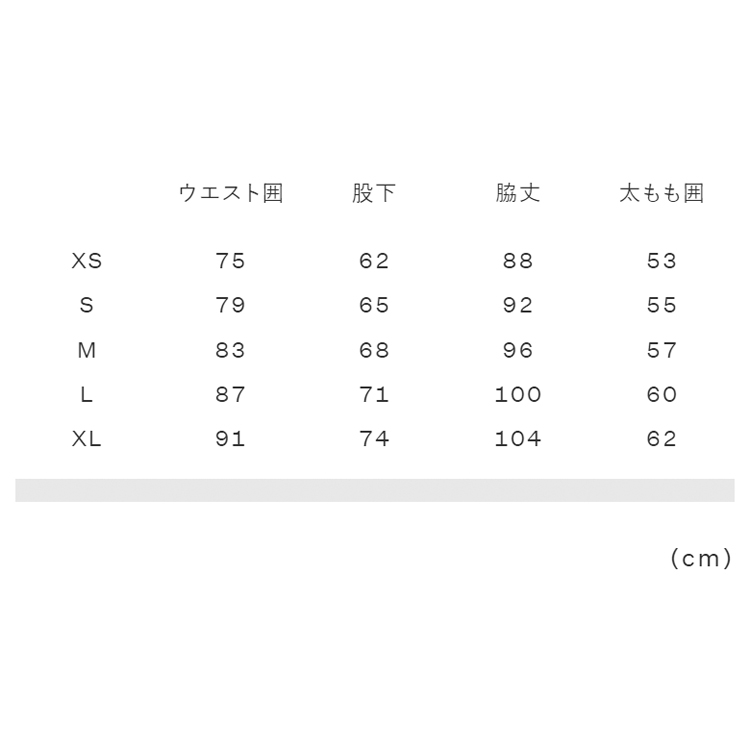 |  | ウエスト囲 | 股下 | 脇丈 | 太もも囲 |
|---|---|---|---|---|
| XS | 75 | 62 | 88 | 53 |
| S | 79 | 65 | 92 | 55 |
| M | 83 | 68 | 96 | 57 |
| L | 87 | 71 | 100 | 60 |
| XL | 91 | 74 | 104 | 62 |

(cm)